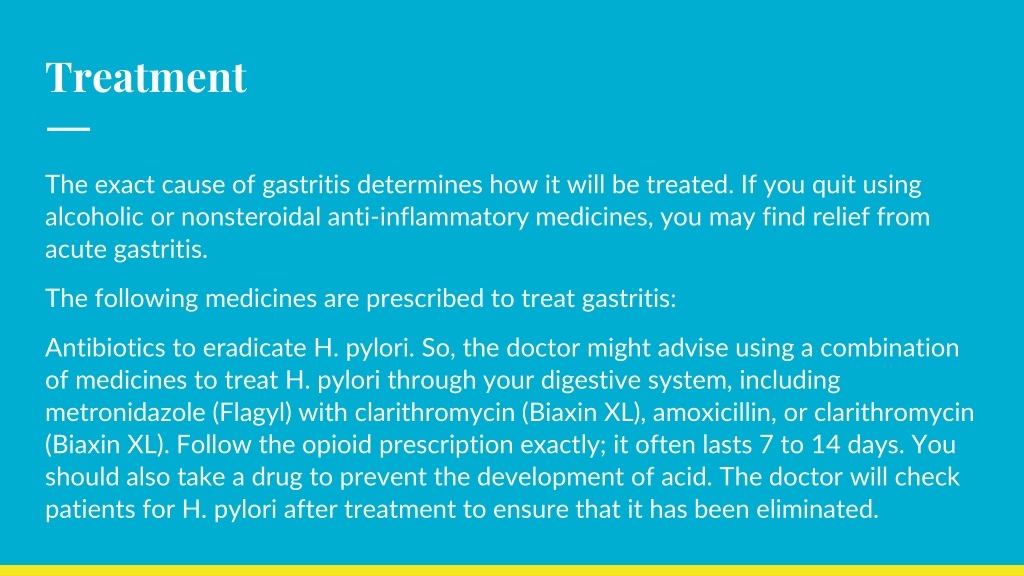 Treatment

The exact cause of gastritis determines how it will be treated. If you quit using alcoholic or nonsteroidal anti-inflammatory medicines, you may find relief from acute gastritis.

The following medicines are prescribed to treat gastritis:

Antibiotics to eradicate H. pylori. So, the doctor might advise using a combination of medicines to treat H. pylori through your digestive system, including metronidazole (Flagyl) with clarithromycin (Biaxin XL), amoxicillin, or clarithromycin (Biaxin XL). Follow the opioid prescription exactly; it often lasts 7 to 14 days. You should also take a drug to prevent the development of acid. The doctor will check patients for H. pylori after treatment to ensure that it has been eliminated.